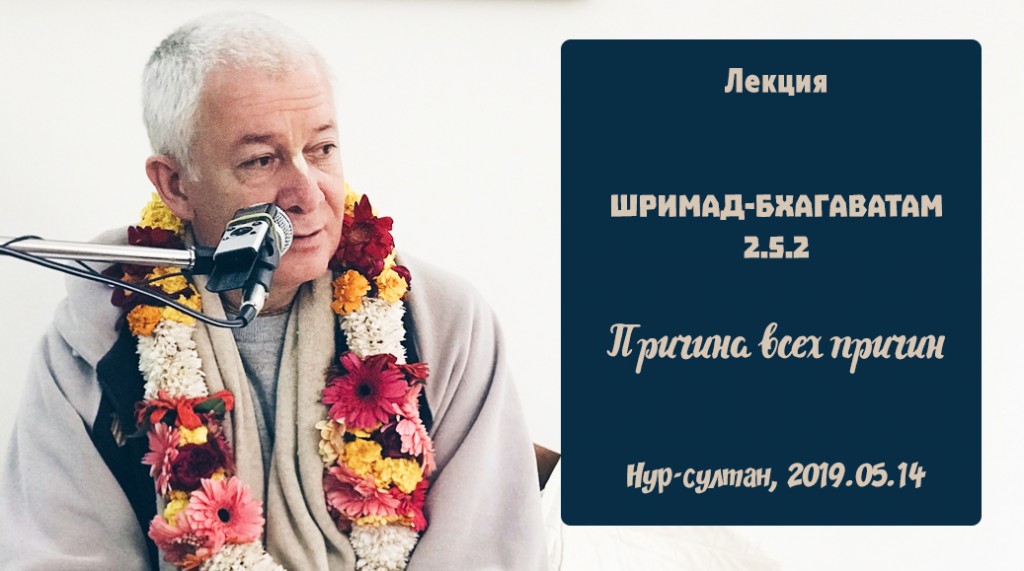 Лекция

ШРИМАД-БХАГАВАТАМ 2.5.2

Причина всех причин

Нур-султан, 2019.05.14